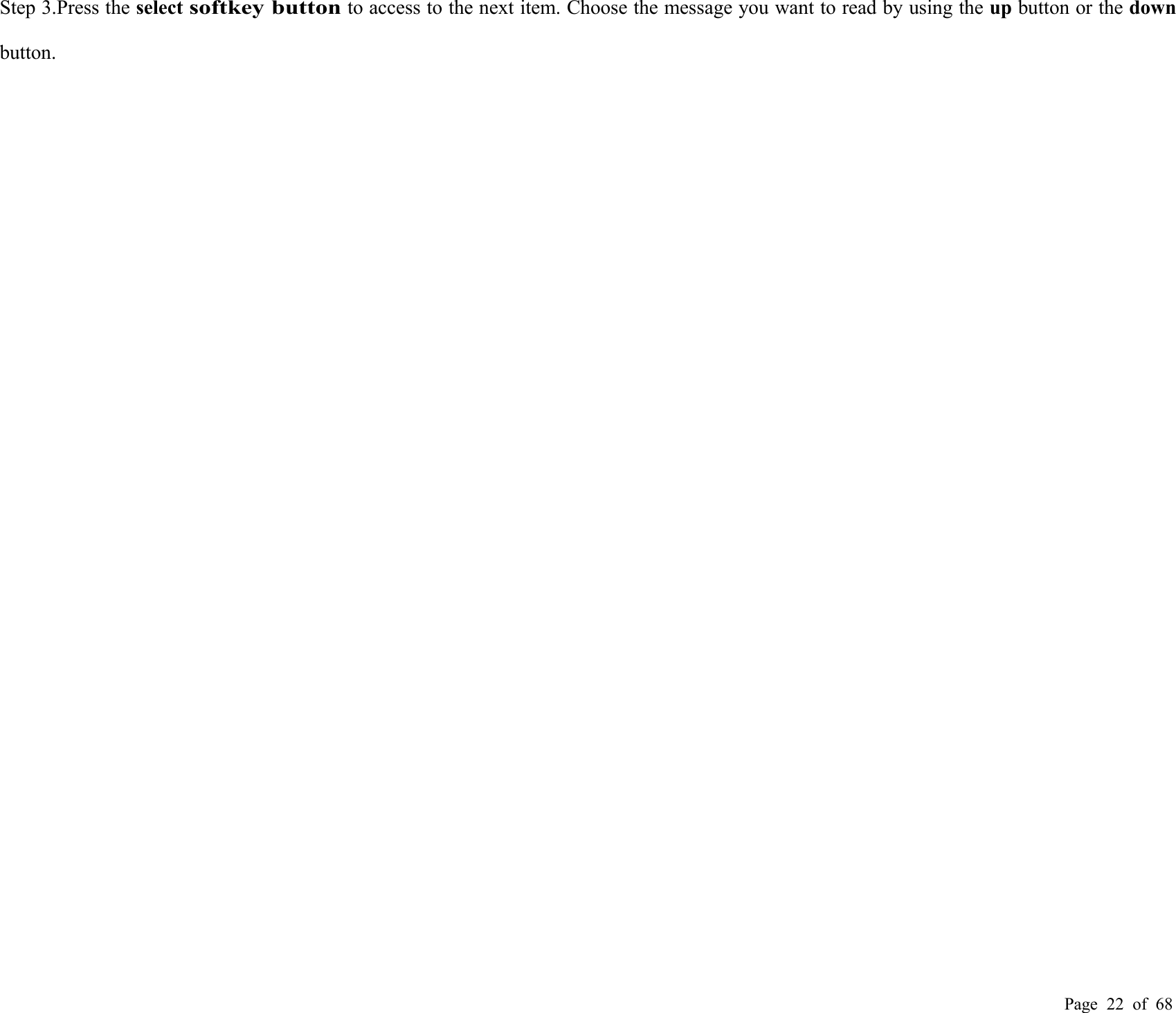 Step 3.Press the select softkey button to access to the next item. Choose the message you want to read by using the up button or the down button.

Page 22 of 68